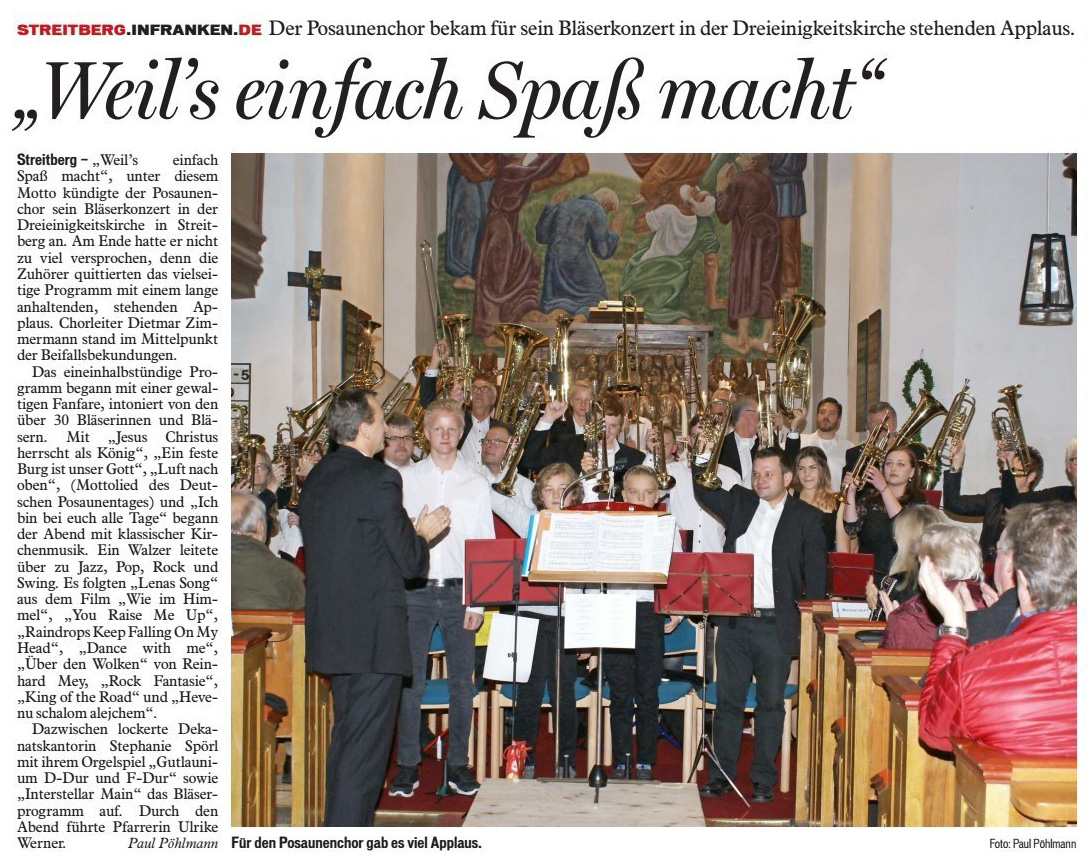 STREITBERG.INFRANKEN.DE Der Posaunenchor bekam für sein Bläserkonzert in der Dreieinigkeitskirche stehenden Applaus.

„Weil's einfach Spaß macht“

Streitberg – „Weil's einfach Spaß macht“, unter diesem Motto kündigte der Posaunenchor sein Bläserkonzert in der Dreieinigkeitskirche in Streitberg an. Am Ende hatte er nicht zu viel versprochen, denn die Zuhörer quittierten das vielseitige Programm mit einem lange anhaltenden, stehenden Applaus. Chorleiter Dietmar Zimmermann stand im Mittelpunkt der Beifallsbekundungen.

Das eineinhalbstündige Programm begann mit einer gewaltigen Fanfare, intoniert von den über 30 Bläserinnen und Bläsern. Mit „Jesus Christus herrscht als König“, „Ein feste Burg ist unser Gott“, „Luft nach oben“, (Mottolied des Deutschen Posaunentages) und „Ich bin bei euch alle Tage“ begann der Abend mit klassischer Kirchenmusik. Ein Walzer leitete über zu Jazz, Pop, Rock und Swing. Es folgten „Lenas Song“ aus dem Film „Wie im Himmel“, „You Raise Me Up“, „Raindrops Keep Falling On My Head“, „Dance with me“, „Über den Wolken“ von Reinhard Mey, „Rock Fantasie“, „King of the Road“ und „Hevenu schalom alejchem“.

Dazwischen lockerte Dekanatskantorin Stephanie Spörl mit ihrem Orgelspiel „Gutlaunium D-Dur und F-Dur“ sowie „Interstellar Main“ das Bläserprogramm auf. Durch den Abend führte Pfarrerin Ulrike Werner. Paul Pöhlmann

Für den Posaunenchor gab es viel Applaus.

Foto: Paul Pöhlmann